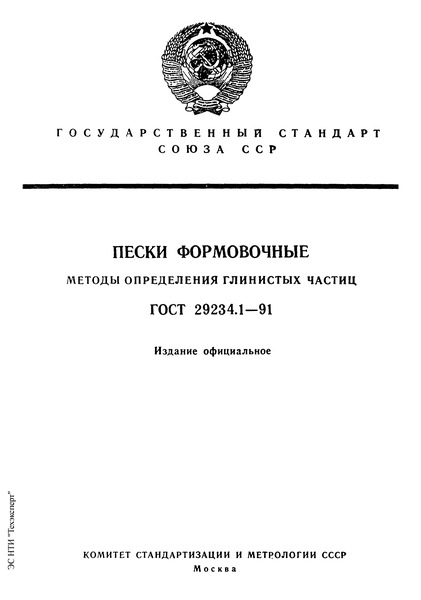 ГОСУДАРСТВЕННЫЙ СТАНДАРТ СОЮЗА ССР

ПЕСКИ ФОРМОВОЧНЫЕ

МЕТОДЫ ОПРЕДЕЛЕНИЯ ГЛИНИСТЫХ ЧАСТИЦ

ГОСТ 29234.1—91

Издание официальное

ЭС НТИ "Техэксперт"

КОМИТЕТ СТАНДАРТИЗАЦИИ И МЕТРОЛОГИИ СССР
Москва